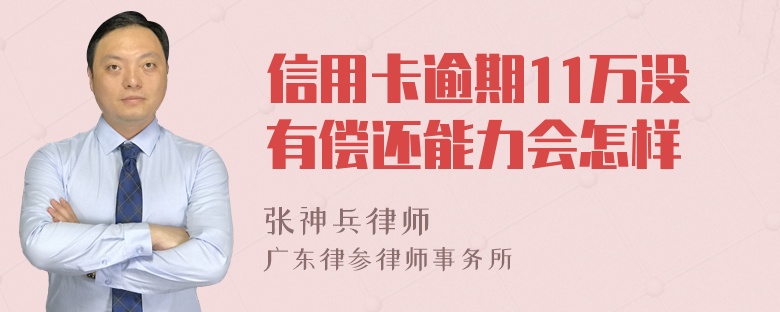 信用卡逾期11万没有偿还能力会怎样

张神兵律师
广东律参律师事务所